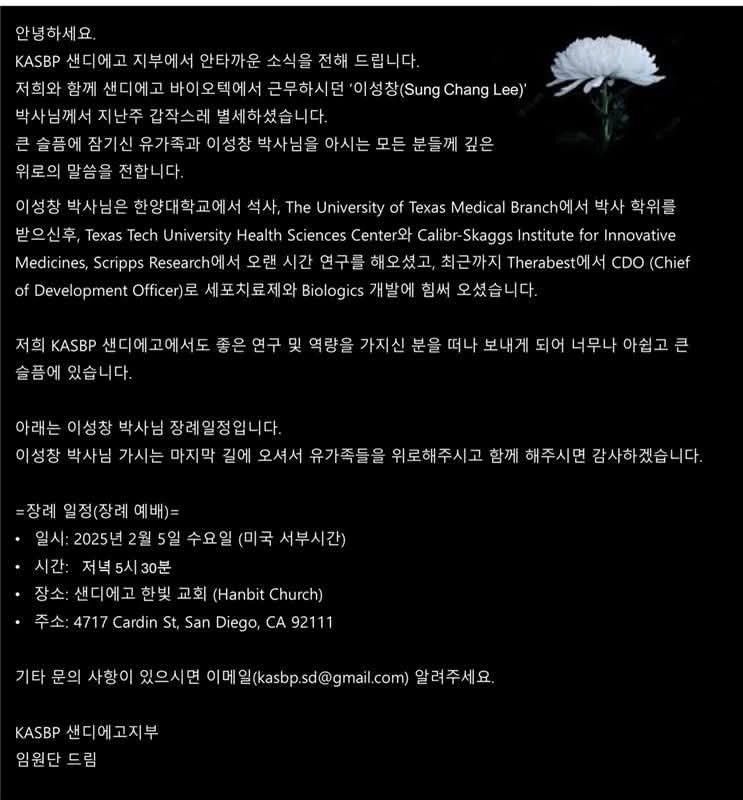 안녕하세요.
KASBP 샌디에고 지부에서 안타까운 소식을 전해 드립니다.
저희와 함께 샌디에고 바이오텍에서 근무하시던 '이성창(Sung Chang Lee)' 박사님께서 지난주 갑작스레 별세하셨습니다.
큰 슬픔에 잠기신 유가족과 이성창 박사님을 아시는 모든 분들께 깊은 위로의 말씀을 전합니다.

이성창 박사님은 한양대학교에서 석사, The University of Texas Medical Branch에서 박사 학위를 받으신후, Texas Tech University Health Sciences Center와 Calibr-Skaggs Institute for Innovative Medicines, Scripps Research에서 오랜 시간 연구를 해오셨고, 최근까지 Therabest에서 CDO (Chief of Development Officer)로 세포치료제와 Biologics 개발에 힘써 오셨습니다.

저희 KASBP 샌디에고에서도 좋은 연구 및 역량을 가지신 분을 떠나 보내게 되어 너무나 아쉽고 큰 슬픔에 있습니다.

아래는 이성창 박사님 장례일정입니다.
이성창 박사님 가시는 마지막 길에 오셔서 유가족들을 위로해주시고 함께 해주시면 감사하겠습니다.

=장례 일정(장례 예배)=
• 일시: 2025년 2월 5일 수요일 (미국 서부시간)
• 시간: 저녁 5시 30분
• 장소: 샌디에고 한빛 교회 (Hanbit Church)
• 주소: 4717 Cardin St, San Diego, CA 92111

기타 문의 사항이 있으시면 이메일(kasbp.sd@gmail.com) 알려주세요.

KASBP 샌디에고지부
임원단 드림